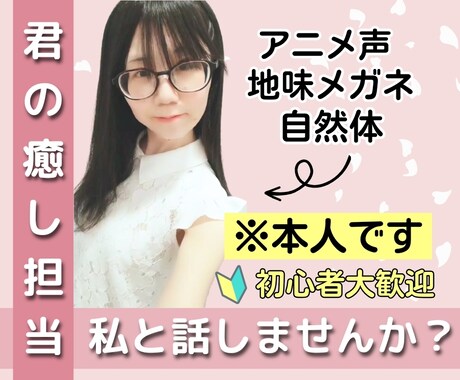 君の癒し担当

アニメ声
地味メガネ
自然体

※本人です

初心者大歓迎

私と話しませんか？